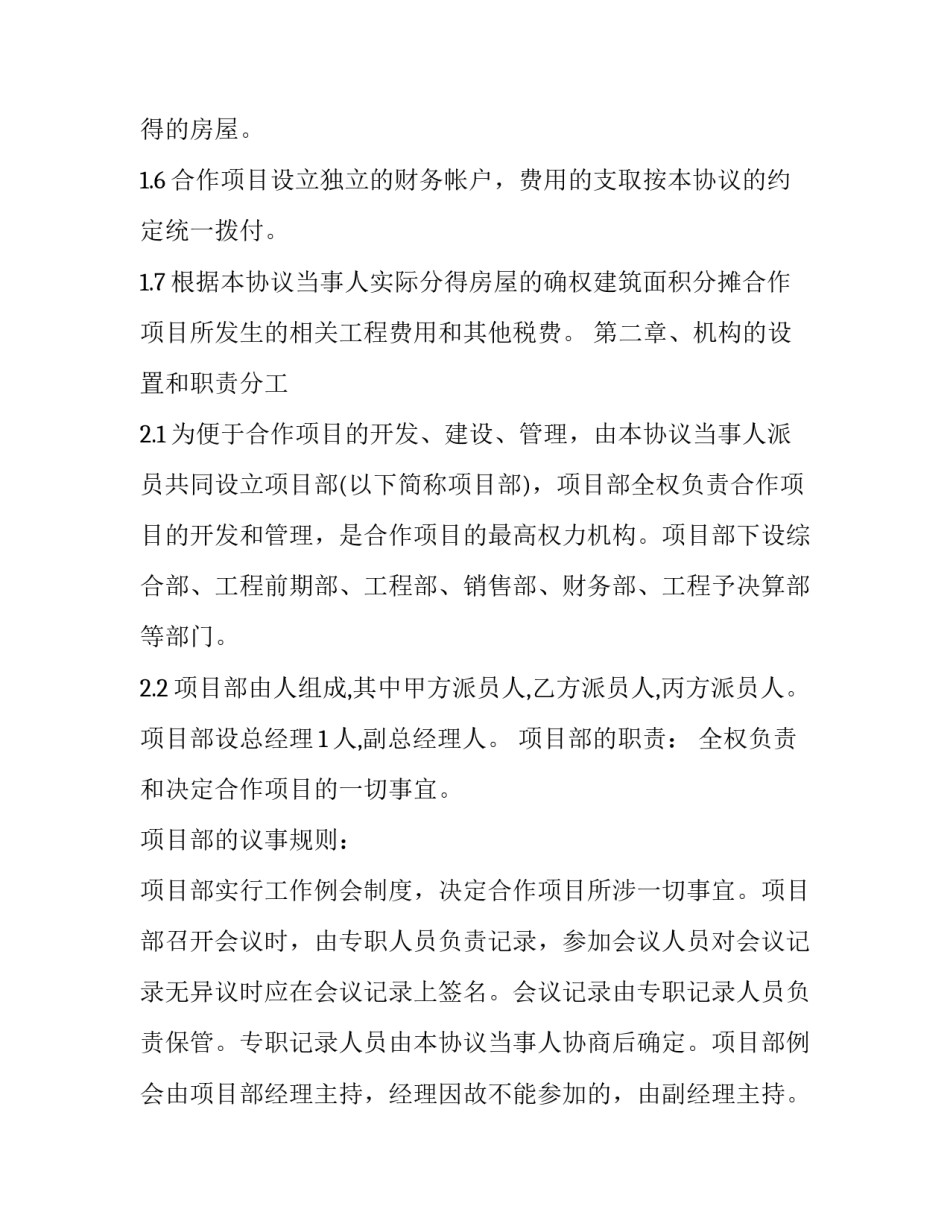 得的房屋。

1.6 合作项目设立独立的财务帐户，费用的支取按本协议的约定统一拨付。

1.7 根据本协议当事人实际分得房屋的确权建筑面积分摊合作项目所发生的相关工程费用和其他税费。 第二章、机构的设置和职责分工

2.1 为便于合作项目的开发、建设、管理，由本协议当事人派员共同设立项目部(以下简称项目部)，项目部全权负责合作项目的开发和管理，是合作项目的最高权力机构。项目部下设综合部、工程前期部、工程部、销售部、财务部、工程予决算部等部门。

2.2 项目部由人组成,其中甲方派员人,乙方派员人,丙方派员人。项目部设总经理 1 人,副总经理人。 项目部的职责： 全权负责和决定合作项目的一切事宜。

项目部的议事规则：

项目部实行工作例会制度，决定合作项目所涉一切事宜。项目部召开会议时，由专职人员负责记录，参加会议人员对会议记录无异议时应在会议记录上签名。会议记录由专职记录人员负责保管。专职记录人员由本协议当事人协商后确定。项目部例会由项目部经理主持，经理因故不能参加的，由副经理主持。